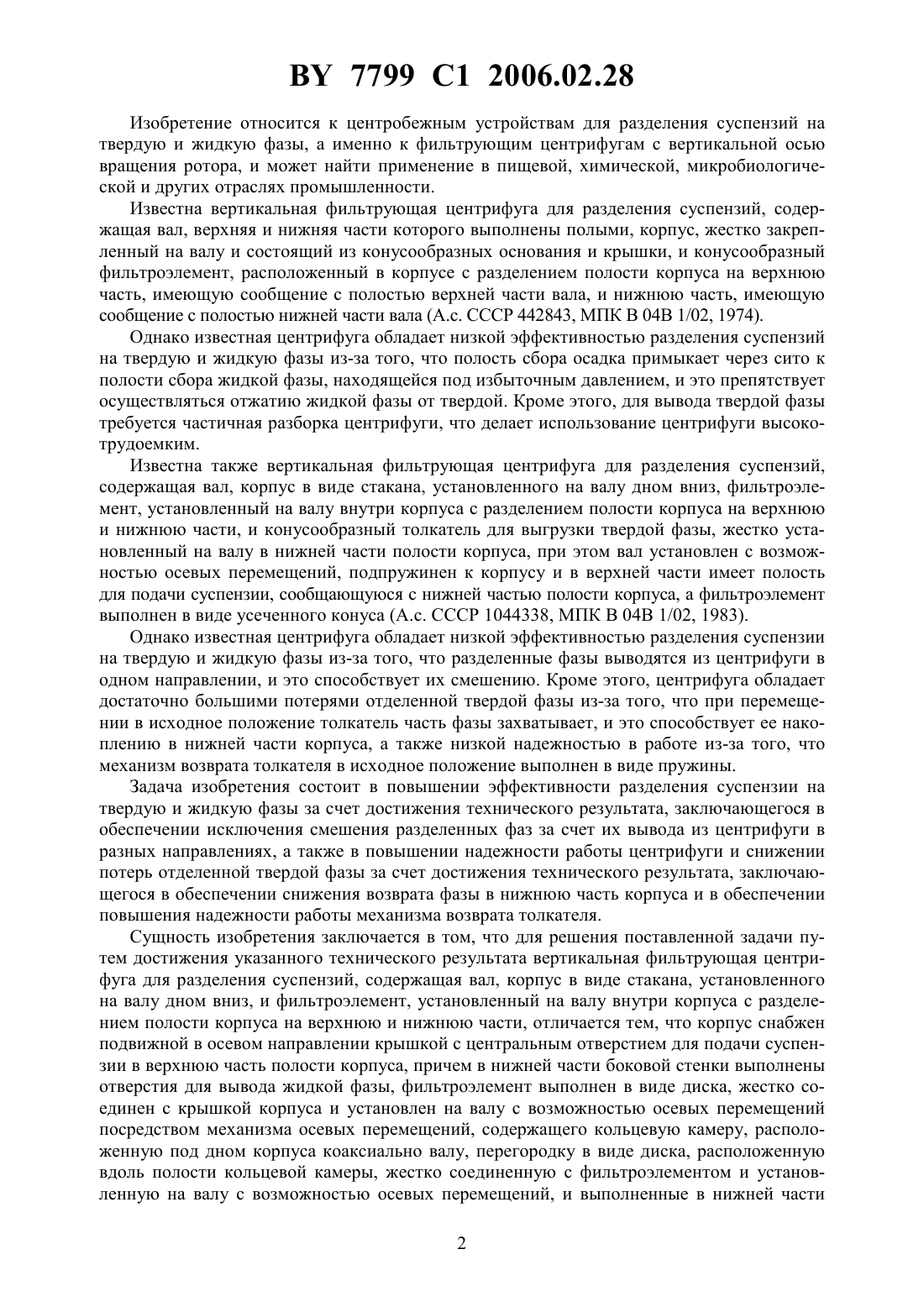 BY 7799 C1 2006.02.28

Изобретение относится к центробежным устройствам для разделения суспензий на твердую и жидкую фазы, а именно к фильтрующим центрифугам с вертикальной осью вращения ротора, и может найти применение в пищевой, химической, микробиологической и других отраслях промышленности.

Известна вертикальная фильтрующая центрифуга для разделения суспензий, содержащая вал, верхняя и нижняя части которого выполнены полыми, корпус, жестко закрепленный на валу и состоящий из конусообразных основания и крышки, и конусообразный фильтроэлемент, расположенный в корпусе с разделением полости корпуса на верхнюю часть, имеющую сообщение с полостью верхней части вала, и нижнюю часть, имеющую сообщение с полостью нижней части вала (А.с. СССР 442843, МПК B 04B 1/02, 1974).

Однако известная центрифуга обладает низкой эффективностью разделения суспензий на твердую и жидкую фазы из-за того, что полость сбора осадка примыкает через сито к полости сбора жидкой фазы, находящейся под избыточным давлением, и это препятствует осуществляться отжатию жидкой фазы от твердой. Кроме этого, для вывода твердой фазы требуется частичная разборка центрифуги, что делает использование центрифуги высокотрудоемким.

Известна также вертикальная фильтрующая центрифуга для разделения суспензий, содержащая вал, корпус в виде стакана, установленного на валу дном вниз, фильтроэлемент, установленный на валу внутри корпуса с разделением полости корпуса на верхнюю и нижнюю части, и конусообразный толкатель для выгрузки твердой фазы, жестко установленный на валу в нижней части полости корпуса, при этом вал установлен с возможностью осевых перемещений, подпружинен к корпусу и в верхней части имеет полость для подачи суспензии, сообщающуюся с нижней частью полости корпуса, а фильтроэлемент выполнен в виде усеченного конуса (А.с. СССР 1044338, МПК B 04B 1/02, 1983).

Однако известная центрифуга обладает низкой эффективностью разделения суспензии на твердую и жидкую фазы из-за того, что разделенные фазы выводятся из центрифуги в одном направлении, и это способствует их смешению. Кроме этого, центрифуга обладает достаточно большими потерями отделенной твердой фазы из-за того, что при перемещении в исходное положение толкатель часть фазы захватывает, и это способствует ее накоплению в нижней части корпуса, а также низкой надежностью в работе из-за того, что механизм возврата толкателя в исходное положение выполнен в виде пружины.

Задача изобретения состоит в повышении эффективности разделения суспензии на твердую и жидкую фазы за счет достижения технического результата, заключающегося в обеспечении исключения смешения разделенных фаз за счет их вывода из центрифуги в разных направлениях, а также в повышении надежности работы центрифуги и снижении потерь отделенной твердой фазы за счет достижения технического результата, заключающегося в обеспечении снижения возврата фазы в нижнюю часть корпуса и в обеспечении повышения надежности работы механизма возврата толкателя.

Сущность изобретения заключается в том, что для решения поставленной задачи путем достижения указанного технического результата вертикальная фильтрующая центрифуга для разделения суспензий, содержащая вал, корпус в виде стакана, установленного на валу дном вниз, и фильтроэлемент, установленный на валу внутри корпуса с разделением полости корпуса на верхнюю и нижнюю части, отличается тем, что корпус снабжен подвижной в осевом направлении крышкой с центральным отверстием для подачи суспензии в верхнюю часть полости корпуса, причем в нижней части боковой стенки выполнены отверстия для вывода жидкой фазы, фильтроэлемент выполнен в виде диска, жестко соединен с крышкой корпуса и установлен на валу с возможностью осевых перемещений посредством механизма осевых перемещений, содержащего кольцевую камеру, расположенную под дном корпуса коаксиально валу, перегородку в виде диска, расположенную вдоль полости кольцевой камеры, жестко соединенную с фильтроэлементом и установленную на валу с возможностью осевых перемещений, и выполненные в нижней части

2